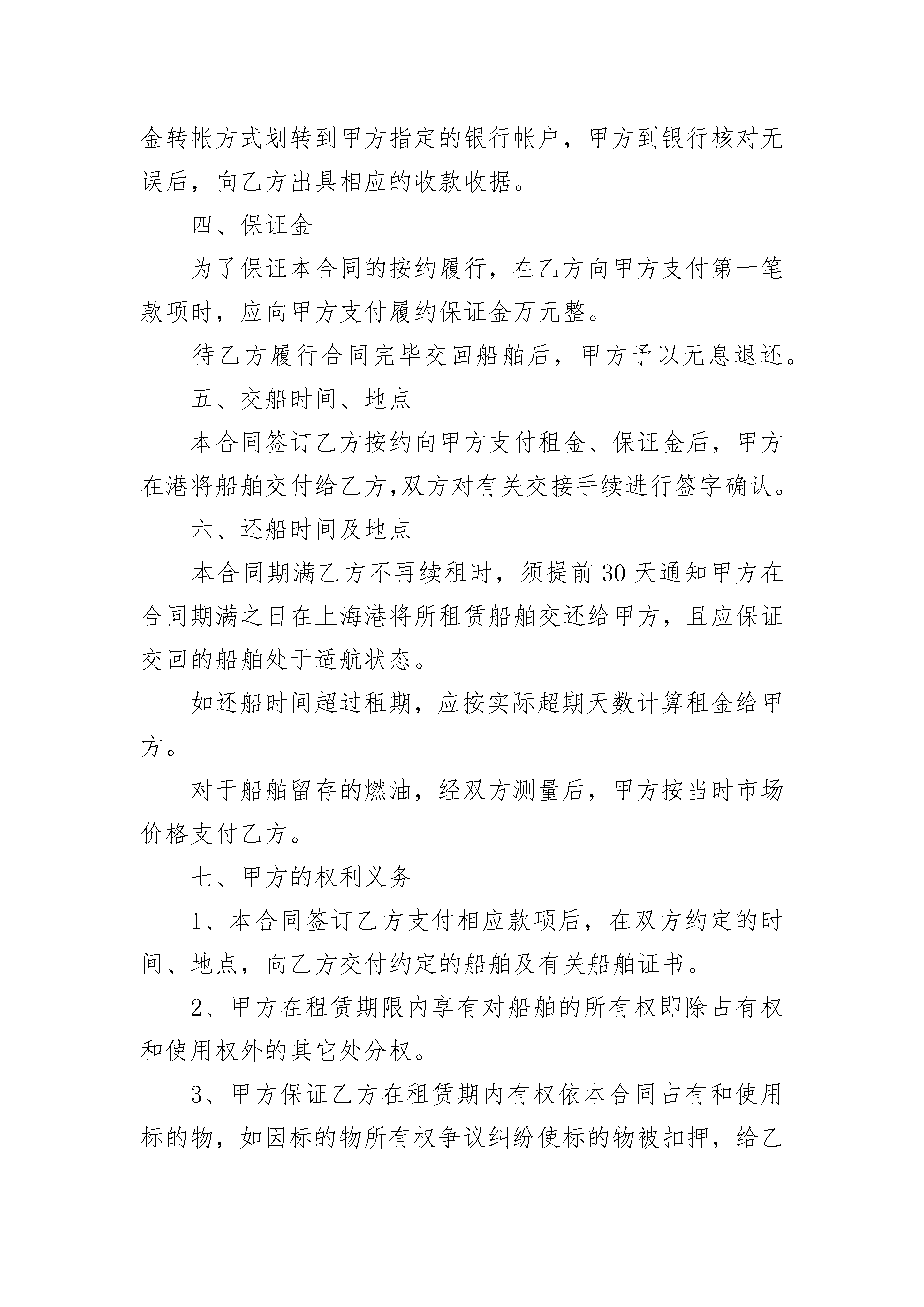 金转帐方式划转到甲方指定的银行帐户，甲方到银行核对无误后，向乙方出具相应的收款收据。

四、保证金

为了保证本合同的按约履行，在乙方向甲方支付第一笔款项时，应向甲方支付履约保证金万元整。

待乙方履行合同完毕交回船舶后，甲方予以无息退还。

五、交船时间、地点

本合同签订乙方按约向甲方支付租金、保证金后，甲方在港将船舶交付给乙方,双方对有关交接手续进行签字确认。

六、还船时间及地点

本合同期满乙方不再续租时，须提前 30 天通知甲方在合同期满之日在上海港将所租赁船舶交还给甲方，且应保证交回的船舶处于适航状态。

如还船时间超过租期，应按实际超期天数计算租金给甲方。

对于船舶留存的燃油，经双方测量后，甲方按当时市场价格支付乙方。

七、甲方的权利义务

1、本合同签订乙方支付相应款项后，在双方约定的时间、地点，向乙方交付约定的船舶及有关船舶证书。

2、甲方在租赁期限内享有对船舶的所有权即除占有权和使用权外的其它处分权。

3、甲方保证乙方在租赁期内有权依本合同占有和使用标的物，如因标的物所有权争议纠纷使标的物被扣押，给乙